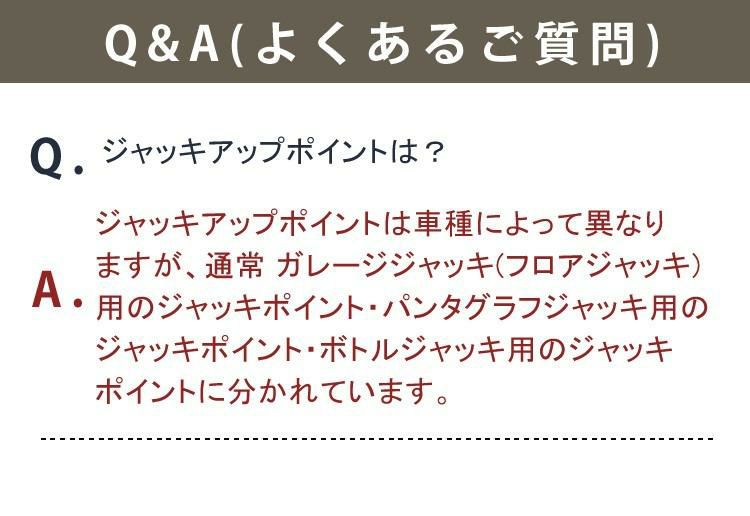 Q&A(よくあるご質問)

Q. ジャッキアップポイントは？

A. ジャッキアップポイントは車種によって異なりますが、通常 ガレージジャッキ(フロアジャッキ)用のジャッキポイント・パンタグラフジャッキ用のジャッキポイント・ボトルジャッキ用のジャッキポイントに分かれています。